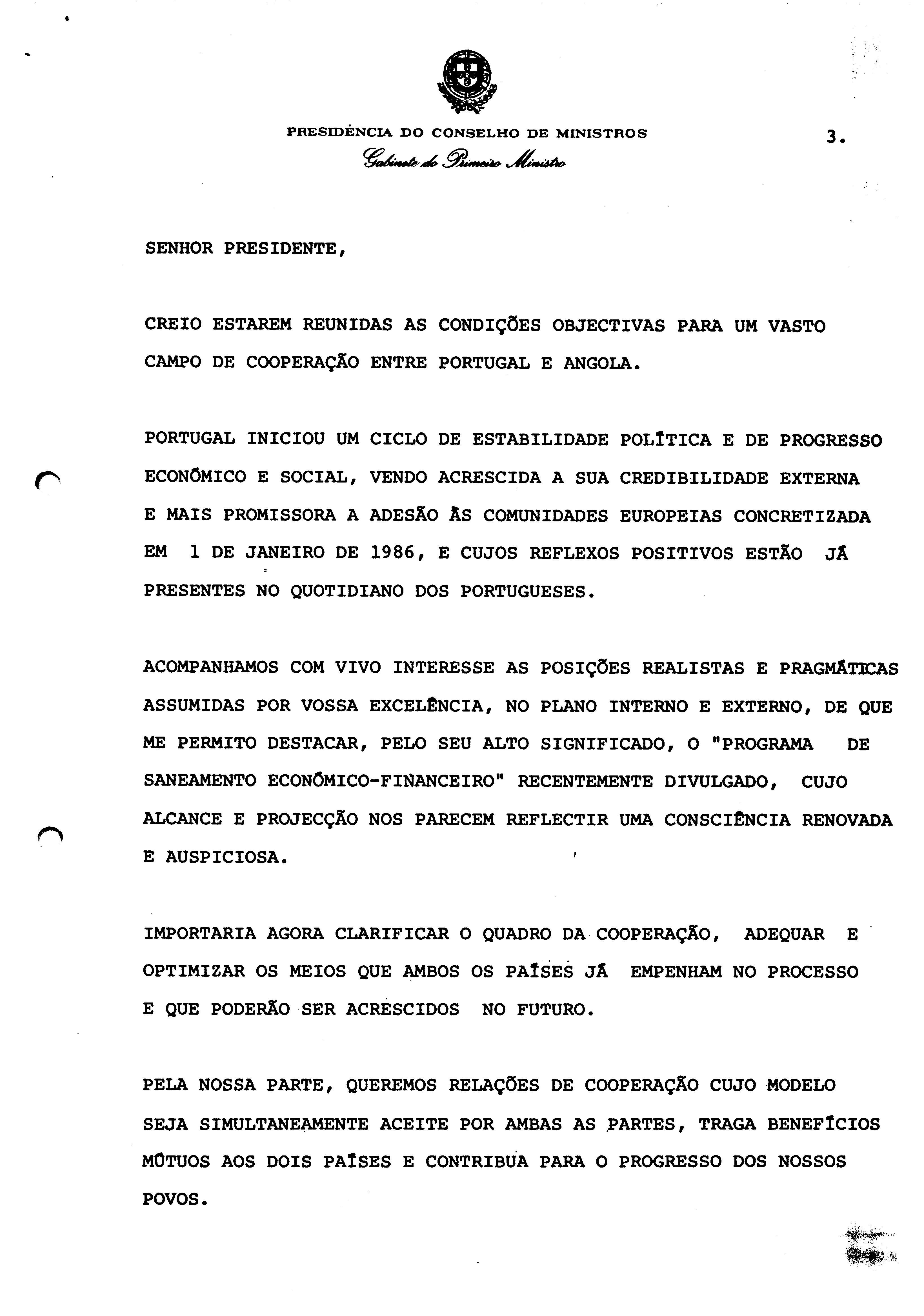 PRESIDÊNCIA DO CONSELHO DE MINISTROS
Gabinete do Primeiro Ministro

3.

SENHOR PRESIDENTE,

CREIO ESTAREM REUNIDAS AS CONDIÇÕES OBJECTIVAS PARA UM VASTO CAMPO DE COOPERAÇÃO ENTRE PORTUGAL E ANGOLA.

PORTUGAL INICIOU UM CICLO DE ESTABILIDADE POLÍTICA E DE PROGRESSO ECONÓMICO E SOCIAL, VENDO ACRESCIDA A SUA CREDIBILIDADE EXTERNA E MAIS PROMISSORA A ADESÃO ÀS COMUNIDADES EUROPEIAS CONCRETIZADA EM 1 DE JANEIRO DE 1986, E CUJOS REFLEXOS POSITIVOS ESTÃO JÁ PRESENTES NO QUOTIDIANO DOS PORTUGUESES.

ACOMPANHAMOS COM VIVO INTERESSE AS POSIÇÕES REALISTAS E PRAGMÁTICAS ASSUMIDAS POR VOSSA EXCELÊNCIA, NO PLANO INTERNO E EXTERNO, DE QUE ME PERMITO DESTACAR, PELO SEU ALTO SIGNIFICADO, O "PROGRAMA DE SANEAMENTO ECONÓMICO-FINANCEIRO" RECENTEMENTE DIVULGADO, CUJO ALCANCE E PROJECÇÃO NOS PARECEM REFLECTIR UMA CONSCIÊNCIA RENOVADA E AUSPICIOSA.

IMPORTARIA AGORA CLARIFICAR O QUADRO DA COOPERAÇÃO, ADEQUAR E OPTIMIZAR OS MEIOS QUE AMBOS OS PAÍSES JÁ EMPENHAM NO PROCESSO E QUE PODERÃO SER ACRESCIDOS NO FUTURO.

PELA NOSSA PARTE, QUEREMOS RELAÇÕES DE COOPERAÇÃO CUJO MODELO SEJA SIMULTANEAMENTE ACEITE POR AMBAS AS PARTES, TRAGA BENEFÍCIOS MÚTUOS AOS DOIS PAÍSES E CONTRIBUA PARA O PROGRESSO DOS NOSSOS POVOS.